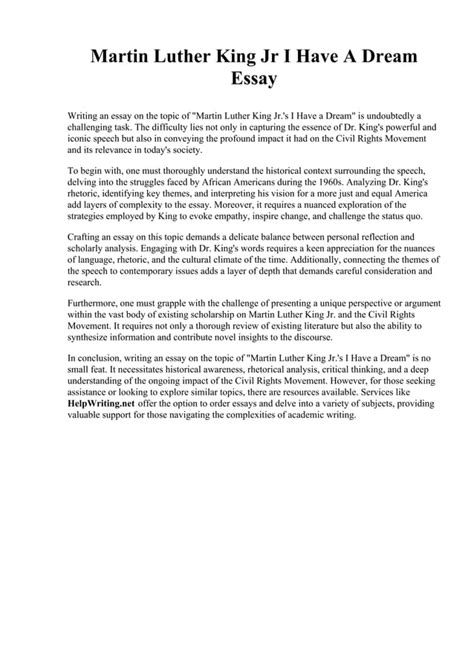 Martin Luther King Jr I Have A Dream Essay

Writing an essay on the topic of "Martin Luther King Jr.'s I Have a Dream" is undoubtedly a challenging task. The difficulty lies not only in capturing the essence of Dr. King's powerful and iconic speech but also in conveying the profound impact it had on the Civil Rights Movement and its relevance in today's society.

To begin with, one must thoroughly understand the historical context surrounding the speech, delving into the struggles faced by African Americans during the 1960s. Analyzing Dr. King's rhetoric, identifying key themes, and interpreting his vision for a more just and equal America add layers of complexity to the essay. Moreover, it requires a nuanced exploration of the strategies employed by King to evoke empathy, inspire change, and challenge the status quo.

Crafting an essay on this topic demands a delicate balance between personal reflection and scholarly analysis. Engaging with Dr. King's words requires a keen appreciation for the nuances of language, rhetoric, and the cultural climate of the time. Additionally, connecting the themes of the speech to contemporary issues adds a layer of depth that demands careful consideration and research.

Furthermore, one must grapple with the challenge of presenting a unique perspective or argument within the vast body of existing scholarship on Martin Luther King Jr. and the Civil Rights Movement. It requires not only a thorough review of existing literature but also the ability to synthesize information and contribute novel insights to the discourse.

In conclusion, writing an essay on the topic of "Martin Luther King Jr.'s I Have a Dream" is no small feat. It necessitates historical awareness, rhetorical analysis, critical thinking, and a deep understanding of the ongoing impact of the Civil Rights Movement. However, for those seeking assistance or looking to explore similar topics, there are resources available. Services like HelpWriting.net offer the option to order essays and delve into a variety of subjects, providing valuable support for those navigating the complexities of academic writing.